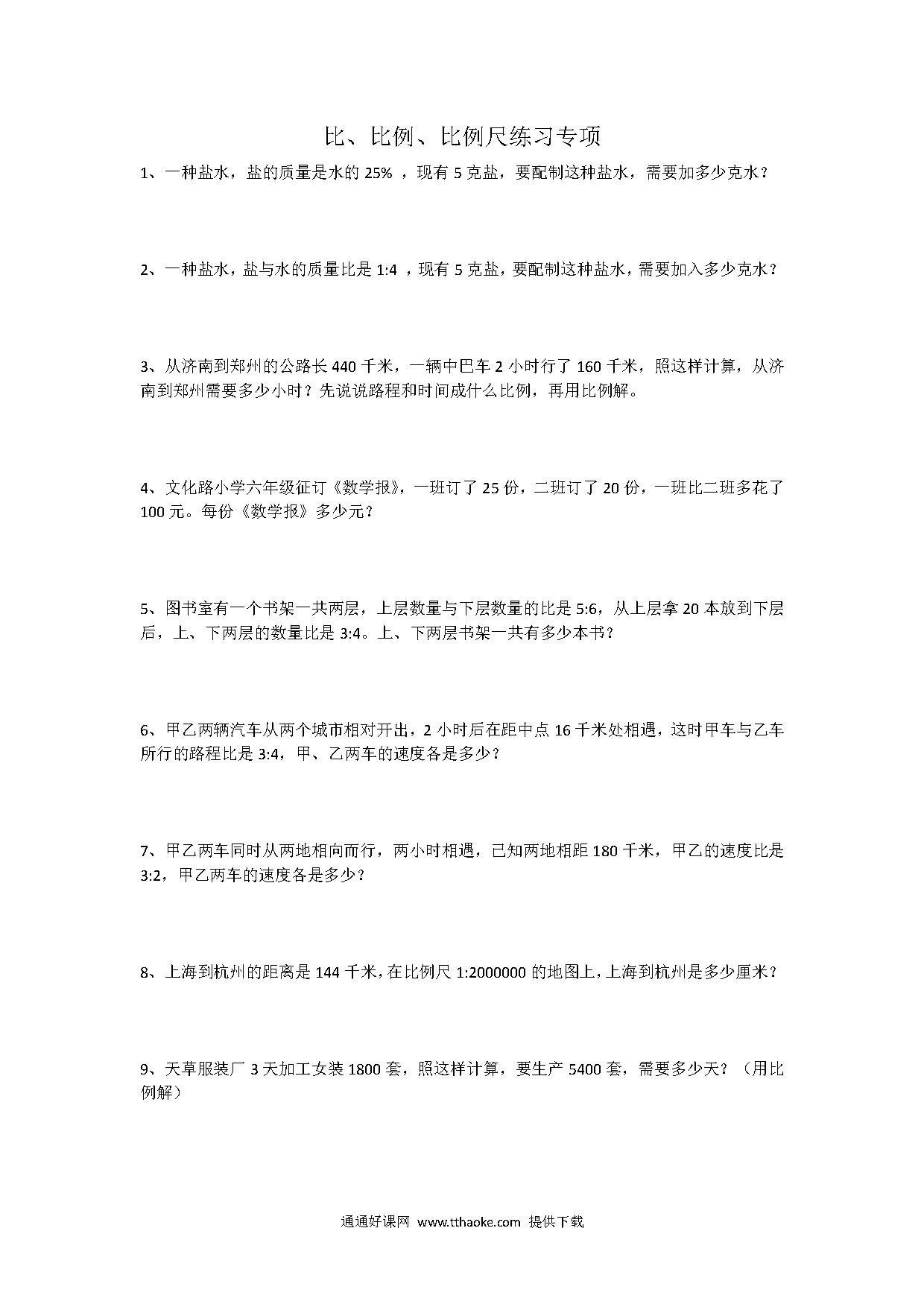 比、比例、比例尺练习专项

1、一种盐水，盐的质量是水的 25% ，现有 5 克盐，要配制这种盐水，需要加多少克水？

2、一种盐水，盐与水的质量比是 1:4 ，现有 5 克盐，要配制这种盐水，需要加入多少克水？

3、从济南到郑州的公路长 440 千米，一辆中巴车 2 小时行了 160 千米，照这样计算，从济南到郑州需要多少小时？先说说路程和时间成什么比例，再用比例解。

4、文化路小学六年级征订《数学报》，一班订了 25 份，二班订了 20 份，一班比二班多花了 100 元。每份《数学报》多少元？

5、图书室有一个书架一共两层，上层数量与下层数量的比是 5:6，从上层拿 20 本放到下层后，上、下两层的数量比是 3:4。上、下两层书架一共有多少本书？

6、甲乙两辆汽车从两个城市相对开出，2 小时后在距中点 16 千米处相遇，这时甲车与乙车所行的路程比是 3:4，甲、乙两车的速度各是多少？

7、甲乙两车同时从两地相向而行，两小时相遇，已知两地相距 180 千米，甲乙的速度比是 3:2，甲乙两车的速度各是多少？

8、上海到杭州的距离是 144 千米，在比例尺 1:2000000 的地图上，上海到杭州是多少厘米？

9、天草服装厂 3 天加工女装 1800 套，照这样计算，要生产 5400 套，需要多少天？（用比例解）

通通好课网 www.tthaoke.com 提供下载